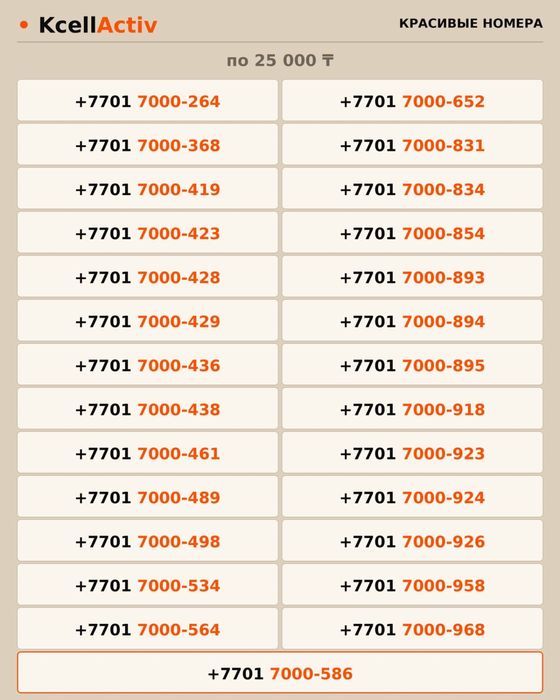 KcellActiv

КРАСИВЫЕ НОМЕРА

по 25 000 ₸

+7701 7000-264
+7701 7000-368
+7701 7000-419
+7701 7000-423
+7701 7000-428
+7701 7000-429
+7701 7000-436
+7701 7000-438
+7701 7000-461
+7701 7000-489
+7701 7000-498
+7701 7000-534
+7701 7000-564

+7701 7000-652
+7701 7000-831
+7701 7000-834
+7701 7000-854
+7701 7000-893
+7701 7000-894
+7701 7000-895
+7701 7000-918
+7701 7000-923
+7701 7000-924
+7701 7000-926
+7701 7000-958
+7701 7000-968

+7701 7000-586